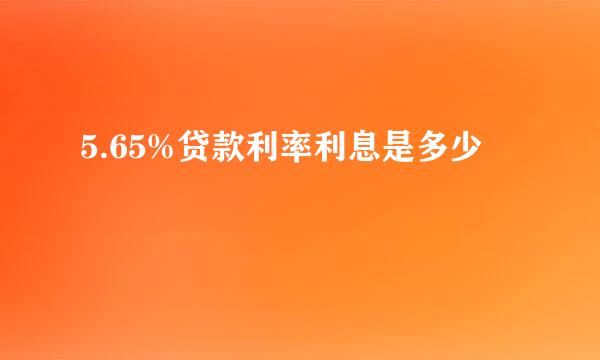 5.65%贷款利率利息是多少